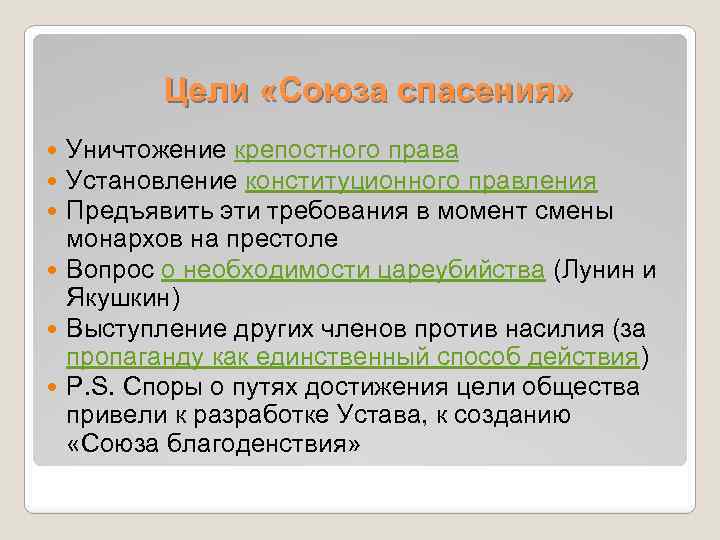 Цели «Союза спасения»

Уничтожение крепостного права

Установление конституционного правления

Предъявить эти требования в момент смены монархов на престоле

Вопрос о необходимости цареубийства (Лунин и Якушкин)

Выступление других членов против насилия (за пропаганду как единственный способ действия)

P.S. Споры о путях достижения цели общества привели к разработке Устава, к созданию «Союза благоденствия»